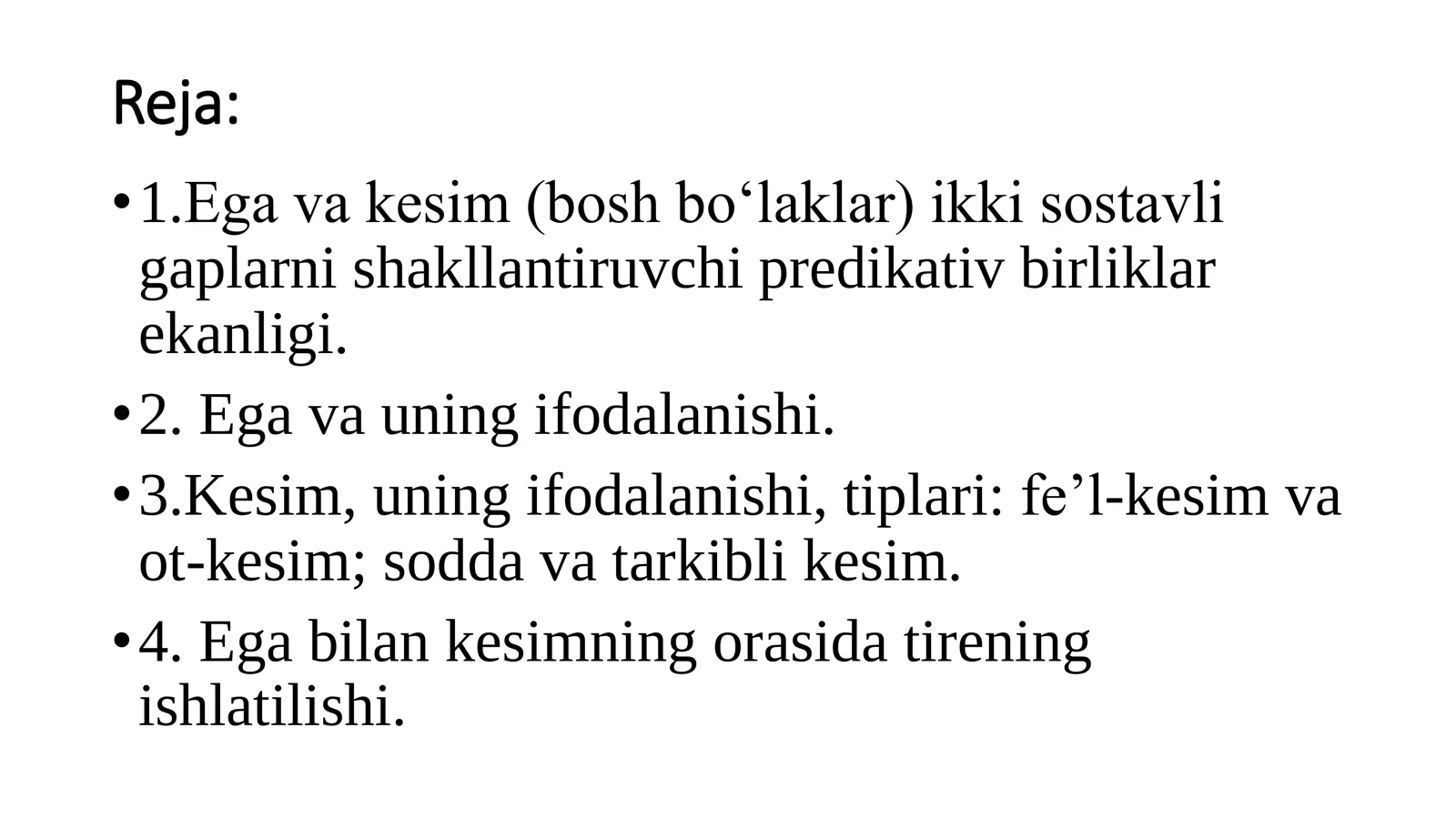 Reja:

• 1.Ega va kesim (bosh bo'laklar) ikki sostavli gaplarni shakllantiruvchi predikativ birliklar ekanligi.

• 2. Ega va uning ifodalanishi.

• 3.Kesim, uning ifodalanishi, tiplari: fe'l-kesim va ot-kesim; sodda va tarkibli kesim.

• 4. Ega bilan kesimning orasida tirening ishlatilishi.